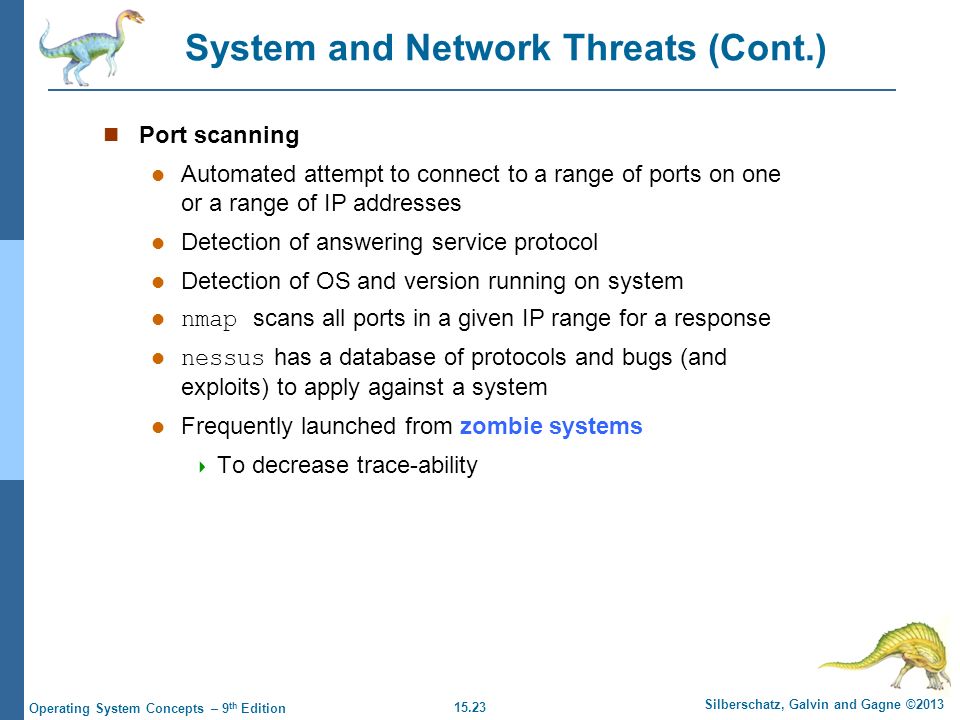 System and Network Threats (Cont.)

Port scanning

Automated attempt to connect to a range of ports on one or a range of IP addresses

Detection of answering service protocol

Detection of OS and version running on system

nmap scans all ports in a given IP range for a response

nessus has a database of protocols and bugs (and exploits) to apply against a system

Frequently launched from zombie systems

To decrease trace-ability

Operating System Concepts – 9th Edition 15.23 Silberschatz, Galvin and Gagne ©2013